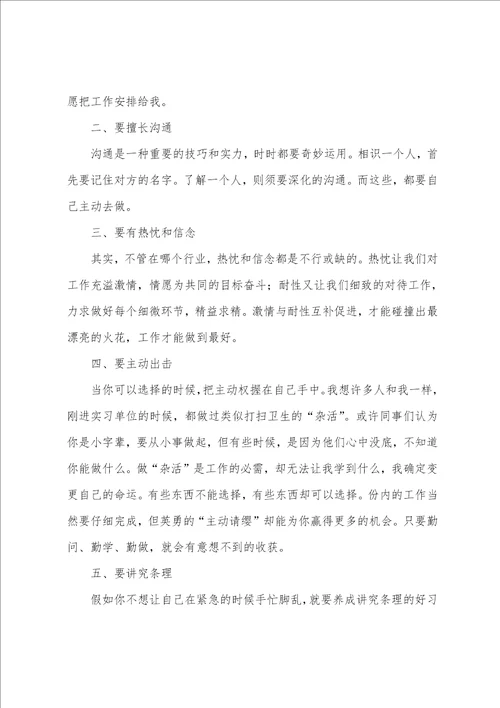 愿把工作安排给我。

二、要擅长沟通

沟通是一种重要的技巧和实力，时时都要奇妙运用。相识一个人，首先要记住对方的名字。了解一个人，则须要深化的沟通。而这些，都要自己主动去做。

三、要有热忱和信念

其实，不管在哪个行业，热忱和信念都是不行或缺的。热忱让我们对工作充溢激情，情愿为共同的目标奋斗；耐性又让我们细致的对待工作，力求做好每个细微环节，精益求精。激情与耐性互补促进，才能碰撞出最漂亮的火花，工作才能做到最好。

四、要主动出击

当你可以选择的时候，把主动权握在自己手中。我想许多人和我一样，刚进实习单位的时候，都做过类似打扫卫生的“杂活”。或许同事们认为你是小字辈，要从小事做起，但有些时候，是因为他们心中没底，不知道你能做什么。做“杂活”是工作的必需，却无法让我学到什么，我确定变更自己的命运。有些东西不能选择，有些东西却可以选择。份内的工作当然要仔细完成，但英勇的“主动请缨”却能为你赢得更多的机会。只要勤问、勤学、勤做，就会有意想不到的收获。

五、要讲究条理

假如你不想让自己在紧急的时候手忙脚乱，就要养成讲究条理的好习